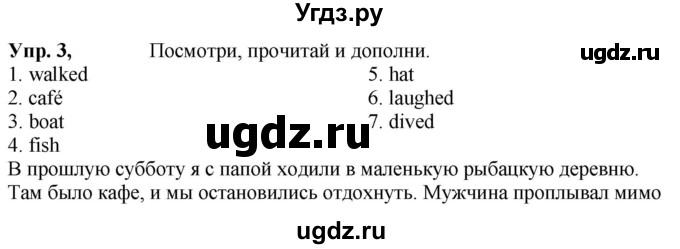 Угдз.ру

Упр. 3, Посмотри, прочитай и дополни. ugdz.ru

1. walked
2. café
3. boat
4. fish

5. hat
6. laughed
7. dived

ugdz.ru

В прошлую субботу я с папой ходили в маленькую рыбацкую деревню. Там было кафе, и мы остановились отдохнуть. Мужчина проплывал мимо

ugdz.ru